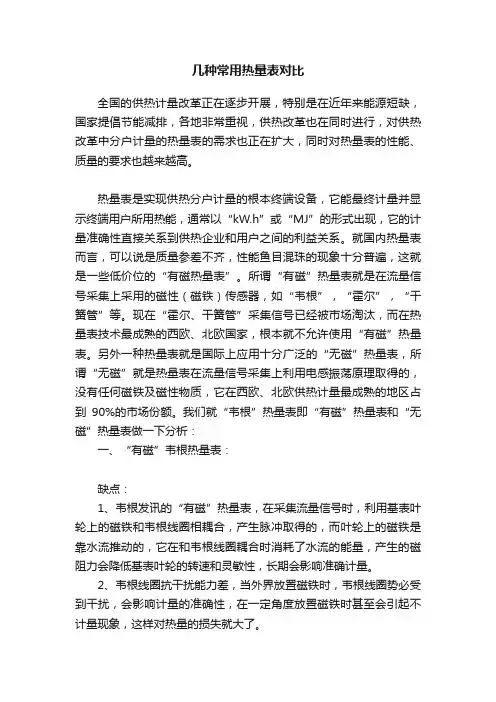 几种常用热量表对比

全国的供热计量改革正在逐步开展，特别是在近年来能源短缺，国家提倡节能减排，各地非常重视，供热改革也在同时进行，对供热改革中分户计量的热量表的需求也正在扩大，同时对热量表的性能、质量的要求也越来越高。

热量表是实现供热分户计量的根本终端设备，它能最终计量并显示终端用户所用热能，通常以“kW.h”或“MJ”的形式出现，它的计量准确性直接关系到供热企业和用户之间的利益关系。就国内热量表而言，可以说是质量参差不齐，性能鱼目混珠的现象十分普遍，这就是一些低价位的“有磁热量表”。所谓“有磁”热量表就是在流量信号采集上采用的磁性（磁铁）传感器，如“韦根”，“霍尔”，“干簧管”等。现在“霍尔、干簧管”采集信号已经被市场淘汰，而在热量表技术最成熟的西欧、北欧国家，根本就不允许使用“有磁”热量表。另外一种热量表就是国际上应用十分广泛的“无磁”热量表，所谓“无磁”就是热量表在流量信号采集上利用电感振荡原理取得的，没有任何磁铁及磁性物质，它在西欧、北欧供热计量最成熟的地区占到 90%的市场份额。我们就“韦根”热量表即“有磁”热量表和“无磁”热量表做一下分析：

一、“有磁”韦根热量表：

缺点：

1、韦根发讯的“有磁”热量表，在采集流量信号时，利用基表叶轮上的磁铁和韦根线圈相耦合，产生脉冲取得的，而叶轮上的磁铁是靠水流推动的，它在和韦根线圈耦合时消耗了水流的能量，产生的磁阻力会降低基表叶轮的转速和灵敏性，长期会影响准确计量。

2、韦根线圈抗干扰能力差，当外界放置磁铁时，韦根线圈势必受到干扰，会影响计量的准确性，在一定角度放置磁铁时甚至会引起不计量现象，这样对热量的损失就大了。